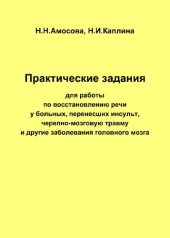 Н.Н.Амосова, Н.И.Каплина

Практические задания

для работы
по восстановлению речи
у больных, перенесших инсульт,
черепно-мозговую травму
и другие заболевания головного мозга